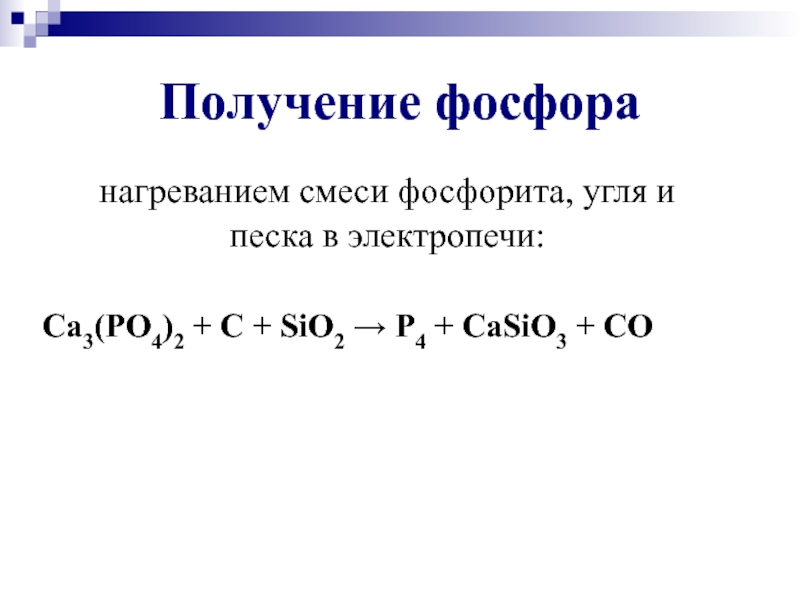 Получение фосфора

нагреванием смеси фосфорита, угля и песка в электропечи:

$Ca_3(PO_4)_2 + C + SiO_2 \rightarrow P_4 + CaSiO_3 + CO$